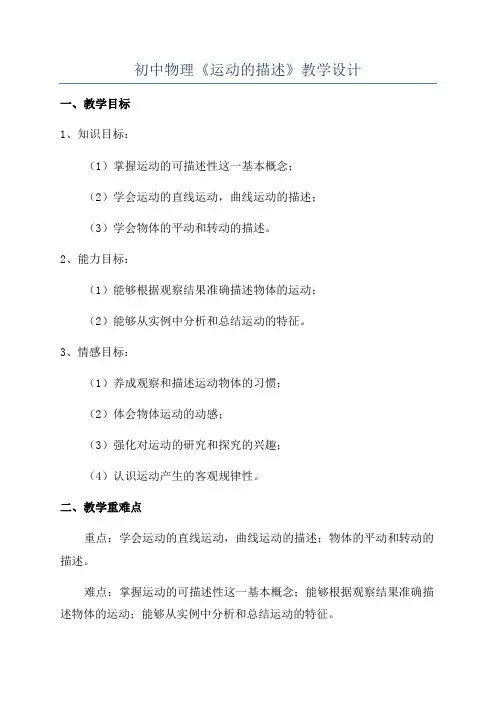 初中物理《运动的描述》教学设计

一、教学目标

1、知识目标：

（1）掌握运动的可描述性这一基本概念；

（2）学会运动的直线运动，曲线运动的描述；

（3）学会物体的平动和转动的描述。

2、能力目标：

（1）能够根据观察结果准确描述物体的运动；

（2）能够从实例中分析和总结运动的特征。

3、情感目标：

（1）养成观察和描述运动物体的习惯；

（2）体会物体运动的动感；

（3）强化对运动的研究和探究的兴趣；

（4）认识运动产生的客观规律性。

二、教学重难点

重点：学会运动的直线运动，曲线运动的描述；物体的平动和转动的描述。

难点：掌握运动的可描述性这一基本概念；能够根据观察结果准确描述物体的运动；能够从实例中分析和总结运动的特征。